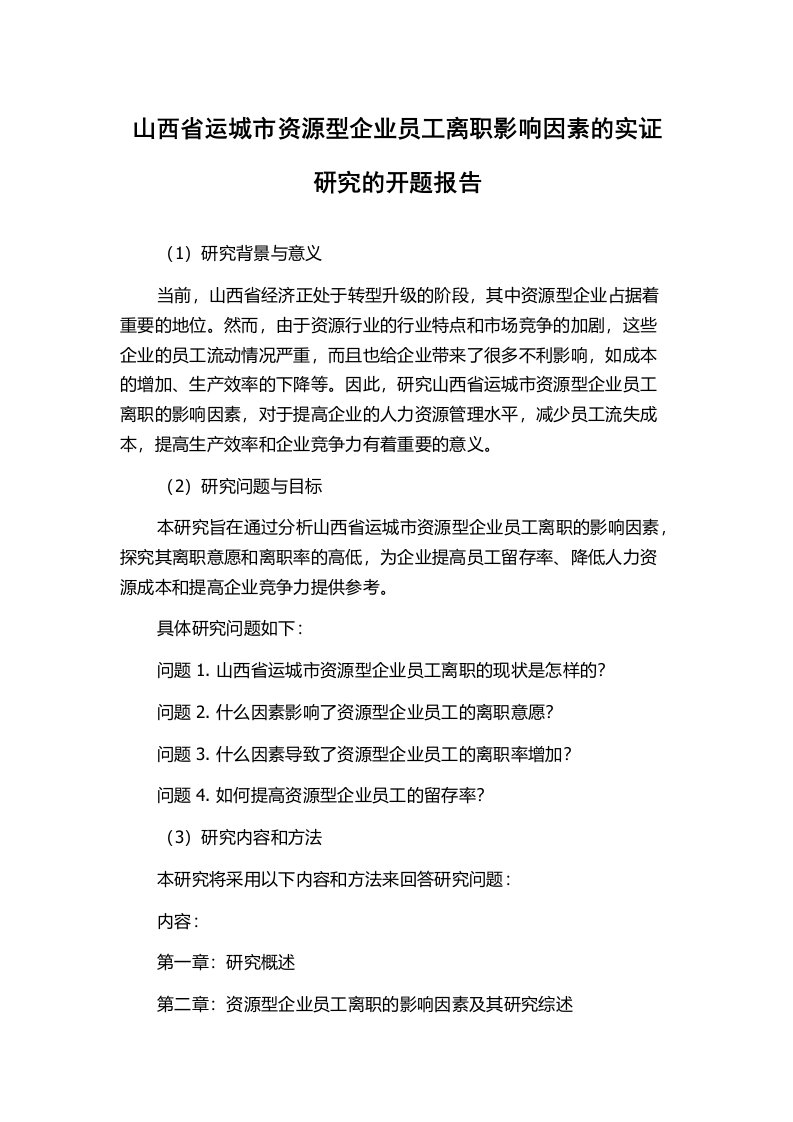 山西省运城市资源型企业员工离职影响因素的实证研究的开题报告

（1）研究背景与意义

当前，山西省经济正处于转型升级的阶段，其中资源型企业占据着重要的地位。然而，由于资源行业的行业特点和市场竞争的加剧，这些企业的员工流动情况严重，而且也给企业带来了很多不利影响，如成本的增加、生产效率的下降等。因此，研究山西省运城市资源型企业员工离职的影响因素，对于提高企业的人力资源管理水平，减少员工流失成本，提高生产效率和企业竞争力有着重要的意义。

（2）研究问题与目标

本研究旨在通过分析山西省运城市资源型企业员工离职的影响因素，探究其离职意愿和离职率的高低，为企业提高员工留存率、降低人力资源成本和提高企业竞争力提供参考。

具体研究问题如下：

问题 1. 山西省运城市资源型企业员工离职的现状是怎样的？

问题 2. 什么因素影响了资源型企业员工的离职意愿？

问题 3. 什么因素导致了资源型企业员工的离职率增加？

问题 4. 如何提高资源型企业员工的留存率？

（3）研究内容和方法

本研究将采用以下内容和方法来回答研究问题：

内容：

第一章：研究概述

第二章：资源型企业员工离职的影响因素及其研究综述